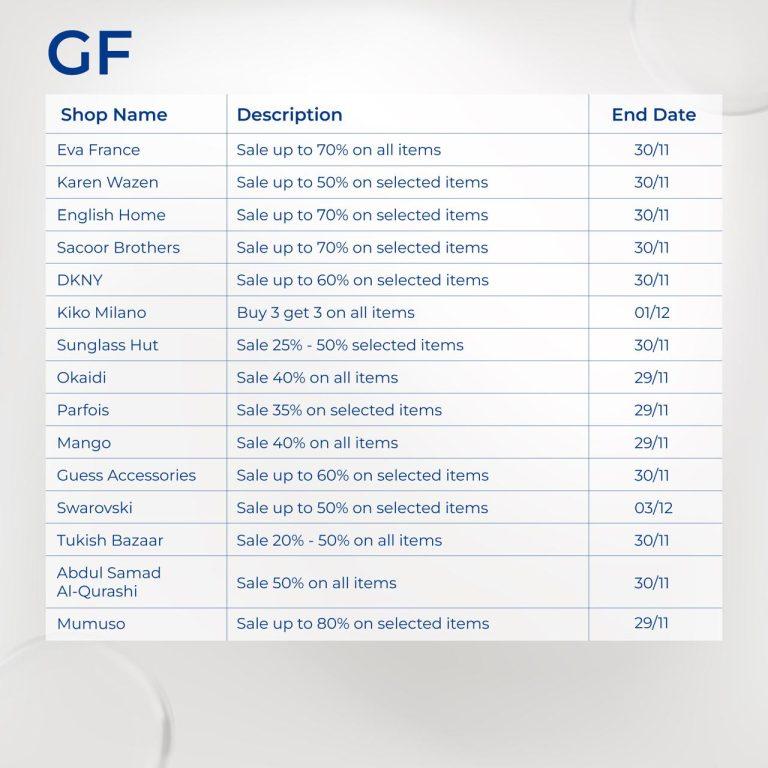 GF

| Shop Name | Description | End Date |
|---|---|---|
| Eva France | Sale up to 70% on all items | 30/11 |
| Karen Wazen | Sale up to 50% on selected items | 30/11 |
| English Home | Sale up to 70% on selected items | 30/11 |
| Sacoor Brothers | Sale up to 70% on selected items | 30/11 |
| DKNY | Sale up to 60% on selected items | 30/11 |
| Kiko Milano | Buy 3 get 3 on all items | 01/12 |
| Sunglass Hut | Sale 25% - 50% selected items | 30/11 |
| Okaidi | Sale 40% on all items | 29/11 |
| Parfois | Sale 35% on selected items | 29/11 |
| Mango | Sale 40% on all items | 29/11 |
| Guess Accessories | Sale up to 60% on selected items | 30/11 |
| Swarovski | Sale up to 50% on selected items | 03/12 |
| Tukish Bazaar | Sale 20% - 50% on all items | 30/11 |
| Abdul Samad Al-Qurashi | Sale 50% on all items | 30/11 |
| Mumuso | Sale up to 80% on selected items | 29/11 |